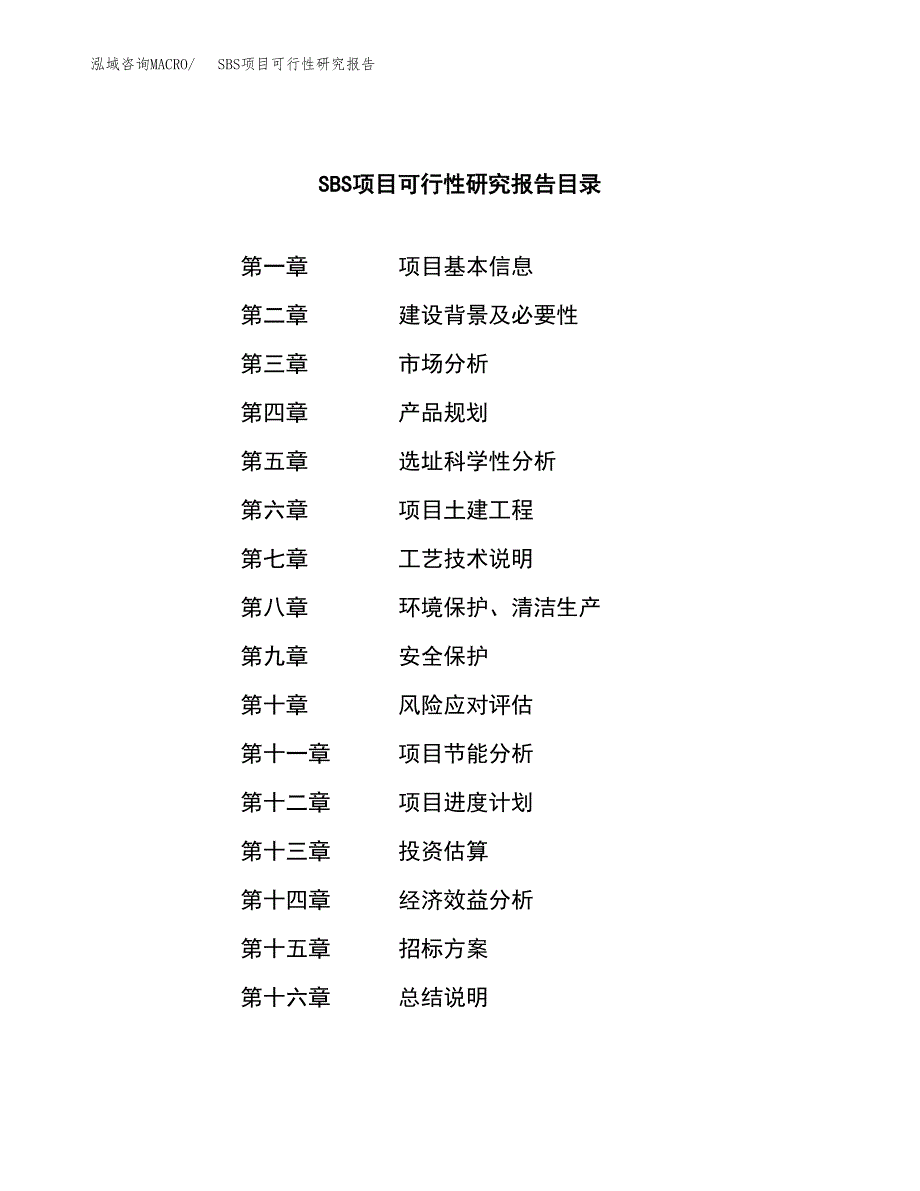 泓域咨询MACRO/ SBS项目可行性研究报告

SBS项目可行性研究报告目录

第一章 项目基本信息
第二章 建设背景及必要性
第三章 市场分析
第四章 产品规划
第五章 选址科学性分析
第六章 项目土建工程
第七章 工艺技术说明
第八章 环境保护、清洁生产
第九章 安全保护
第十章 风险应对评估
第十一章 项目节能分析
第十二章 项目进度计划
第十三章 投资估算
第十四章 经济效益分析
第十五章 招标方案
第十六章 总结说明